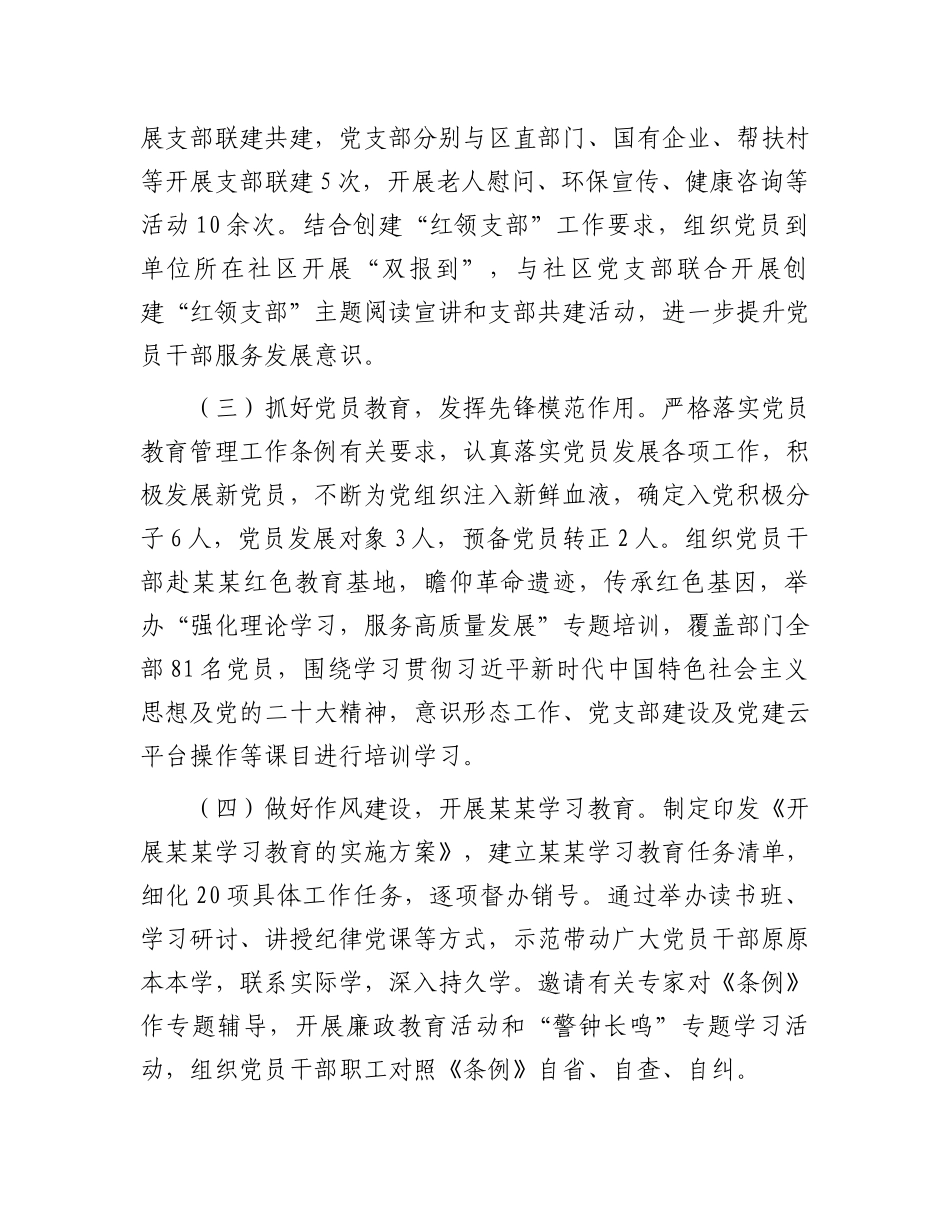 展支部联建共建，党支部分别与区直部门、国有企业、帮扶村等开展支部联建5次，开展老人慰问、环保宣传、健康咨询等活动10余次。结合创建“红领支部”工作要求，组织党员到单位所在社区开展“双报到”，与社区党支部联合开展创建“红领支部”主题阅读宣讲和支部共建活动，进一步提升党员干部服务发展意识。

（三）抓好党员教育，发挥先锋模范作用。严格落实党员教育管理工作条例有关要求，认真落实党员发展各项工作，积极发展新党员，不断为党组织注入新鲜血液，确定入党积极分子6人，党员发展对象3人，预备党员转正2人。组织党员干部赴某某红色教育基地，瞻仰革命遗迹，传承红色基因，举办“强化理论学习，服务高质量发展”专题培训，覆盖部门全部81名党员，围绕学习贯彻习近平新时代中国特色社会主义思想及党的二十大精神，意识形态工作、党支部建设及党建云平台操作等课目进行培训学习。

（四）做好作风建设，开展某某学习教育。制定印发《开展某某学习教育的实施方案》，建立某某学习教育任务清单，细化20项具体工作任务，逐项督办销号。通过举办读书班、学习研讨、讲授纪律党课等方式，示范带动广大党员干部原原本本学，联系实际学，深入持久学。邀请有关专家对《条例》作专题辅导，开展廉政教育活动和“警钟长鸣”专题学习活动，组织党员干部职工对照《条例》自省、自查、自纠。